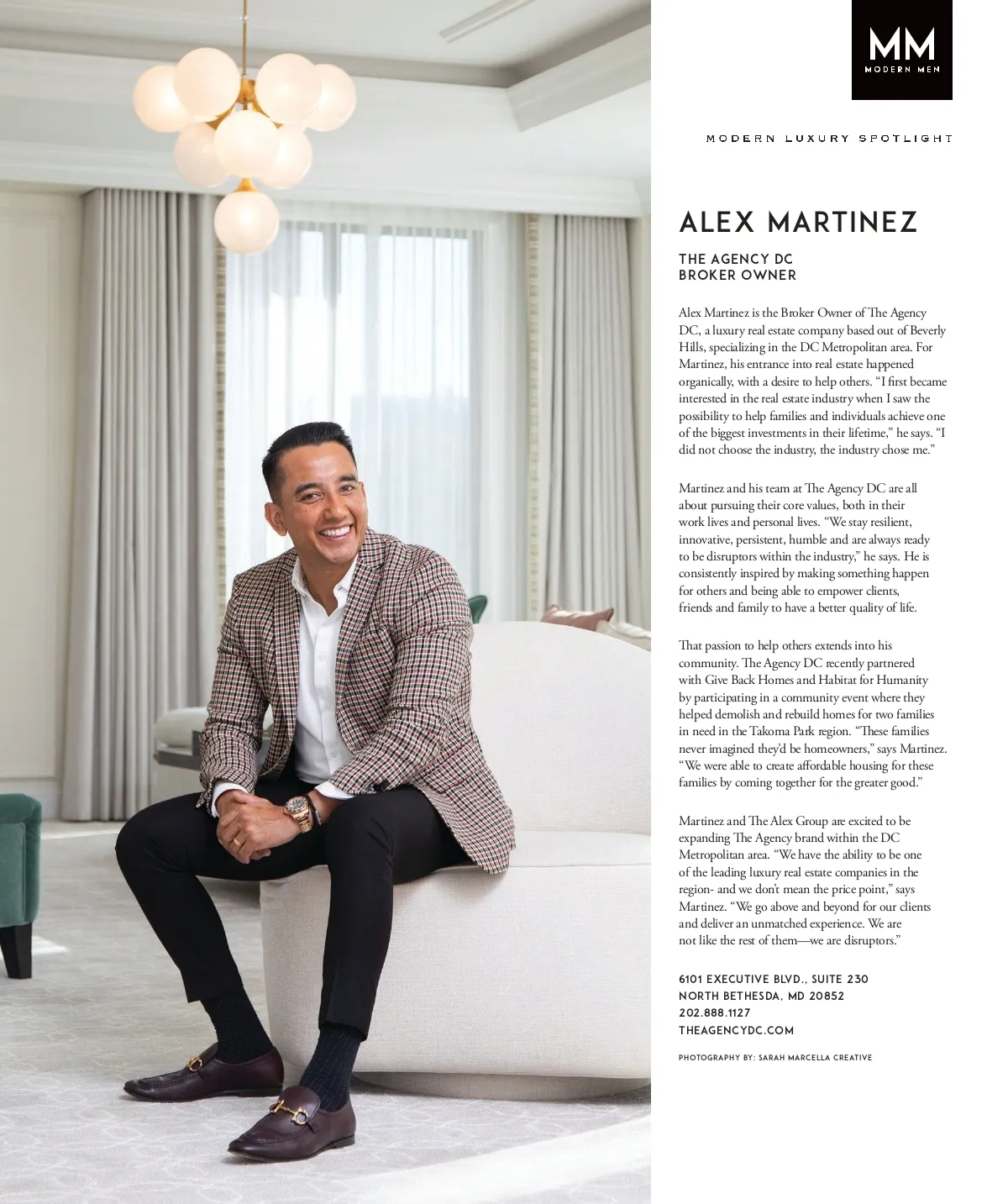 MM
MODERN MEN

MODERN LUXURY SPOTLIGHT

ALEX MARTINEZ

THE AGENCY DC
BROKER OWNER

Alex Martinez is the Broker Owner of The Agency DC, a luxury real estate company based out of Beverly Hills, specializing in the DC Metropolitan area. For Martinez, his entrance into real estate happened organically, with a desire to help others. "I first became interested in the real estate industry when I saw the possibility to help families and individuals achieve one of the biggest investments in their lifetime," he says. "I did not choose the industry, the industry chose me."

Martinez and his team at The Agency DC are all about pursuing their core values, both in their work lives and personal lives. "We stay resilient, innovative, persistent, humble and are always ready to be disruptors within the industry," he says. He is consistently inspired by making something happen for others and being able to empower clients, friends and family to have a better quality of life.

That passion to help others extends into his community. The Agency DC recently partnered with Give Back Homes and Habitat for Humanity by participating in a community event where they helped demolish and rebuild homes for two families in need in the Takoma Park region. "These families never imagined they'd be homeowners," says Martinez. "We were able to create affordable housing for these families by coming together for the greater good."

Martinez and The Alex Group are excited to be expanding The Agency brand within the DC Metropolitan area. "We have the ability to be one of the leading luxury real estate companies in the region- and we don't mean the price point," says Martinez. "We go above and beyond for our clients and deliver an unmatched experience. We are not like the rest of them—we are disruptors."

6101 EXECUTIVE BLVD., SUITE 230
NORTH BETHESDA, MD 20852
202.888.1127
THEAGENCYDC.COM

PHOTOGRAPHY BY: SARAH MARCELLA CREATIVE